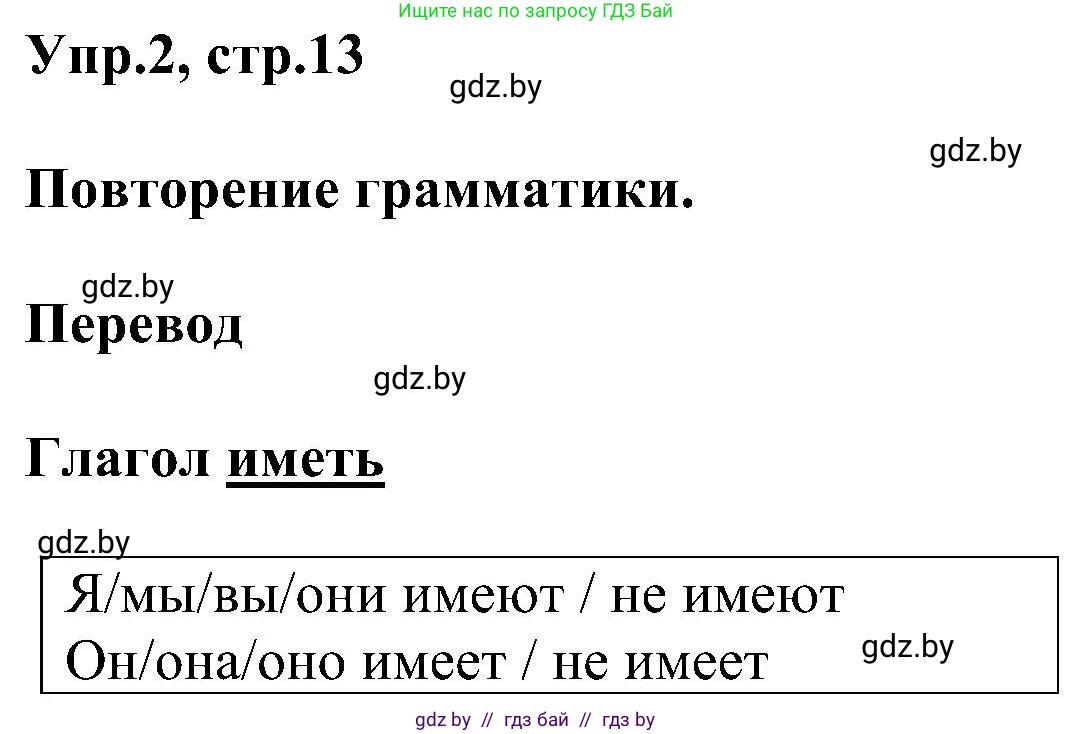 Ищите нас по запросу ГДЗ Бай

Упр.2, стр.13

gdz.by

gdz.by

Повторение грамматики.

gdz.by

Перевод

gdz.by

Глагол иметь

gdz.by

Я/мы/вы/они имеют / не имеют
Он/она/оно имеет / не имеет

gdz.by

gdz by // гдз бай // гдз by